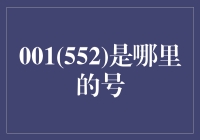 001(552)是哪里的号